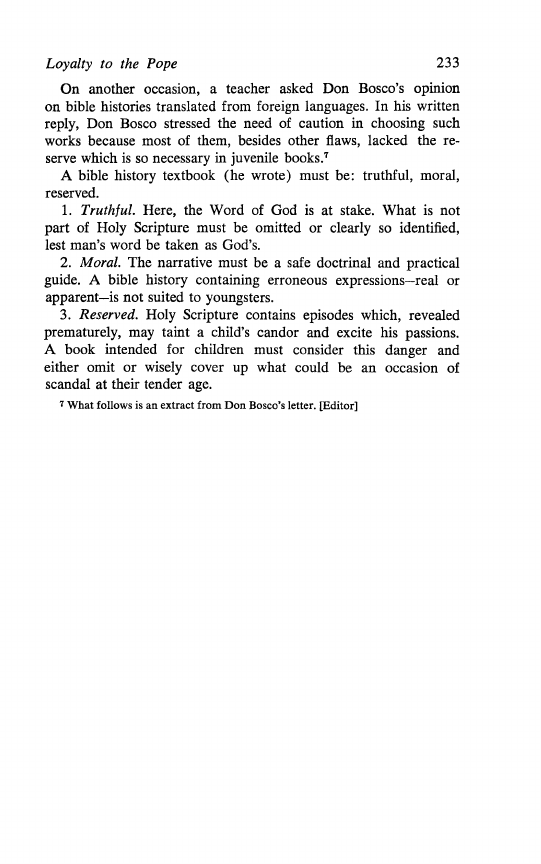 Loyalty to the Pope 233

On another occasion, a teacher asked Don Bosco's opinion on bible histories translated from foreign languages. In his written reply, Don Bosco stressed the need of caution in choosing such works because most of them, besides other flaws, lacked the reserve which is so necessary in juvenile books.$^7$

A bible history textbook (he wrote) must be: truthful, moral, reserved.

1. Truthful. Here, the Word of God is at stake. What is not part of Holy Scripture must be omitted or clearly so identified, lest man's word be taken as God's.

2. Moral. The narrative must be a safe doctrinal and practical guide. A bible history containing erroneous expressions—real or apparent—is not suited to youngsters.

3. Reserved. Holy Scripture contains episodes which, revealed prematurely, may taint a child's candor and excite his passions. A book intended for children must consider this danger and either omit or wisely cover up what could be an occasion of scandal at their tender age.

$^7$ What follows is an extract from Don Bosco's letter. [Editor]